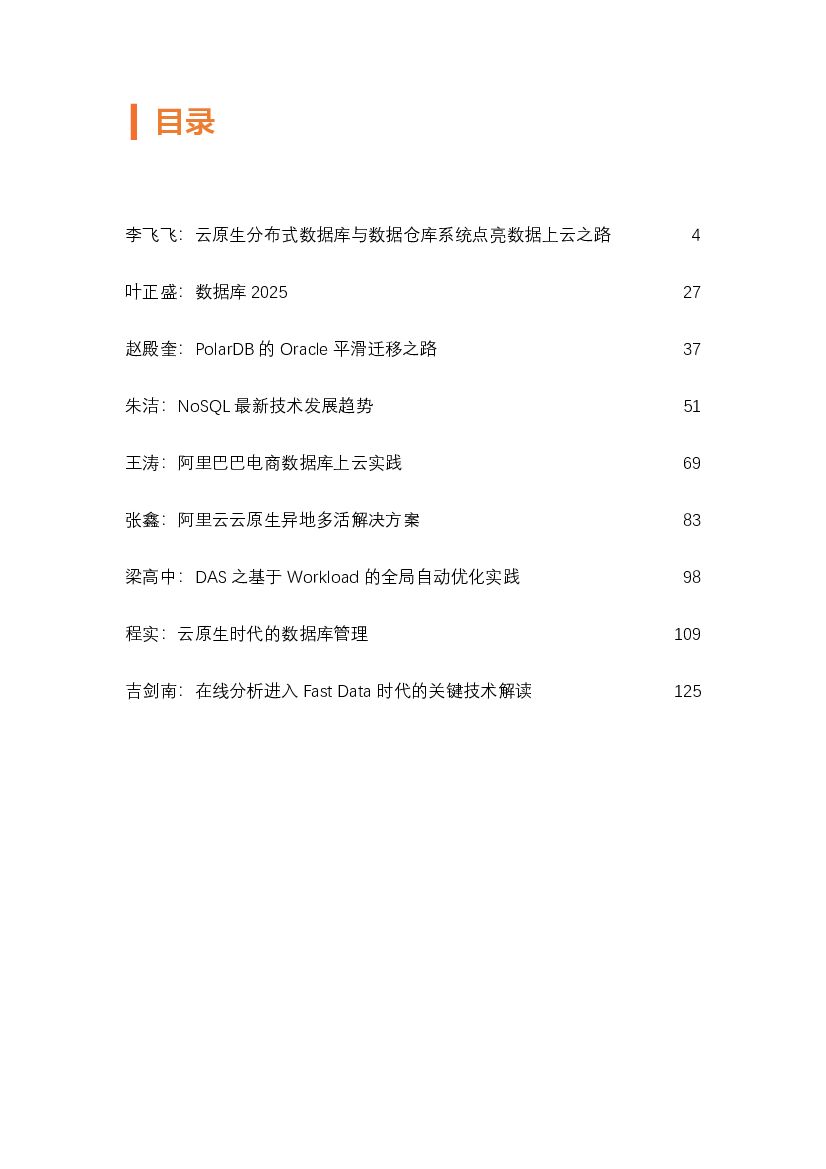 目录

李飞飞：云原生分布式数据库与数据仓库系统点亮数据上云之路 4

叶正盛：数据库 2025 27

赵殿奎：PolarDB 的 Oracle 平滑迁移之路 37

朱洁：NoSQL 最新技术发展趋势 51

王涛：阿里巴巴电商数据库上云实践 69

张鑫：阿里云云原生异地多活解决方案 83

梁高中：DAS 之基于 Workload 的全局自动优化实践 98

程实：云原生时代的数据库管理 109

吉剑南：在线分析进入 Fast Data 时代的关键技术解读 125